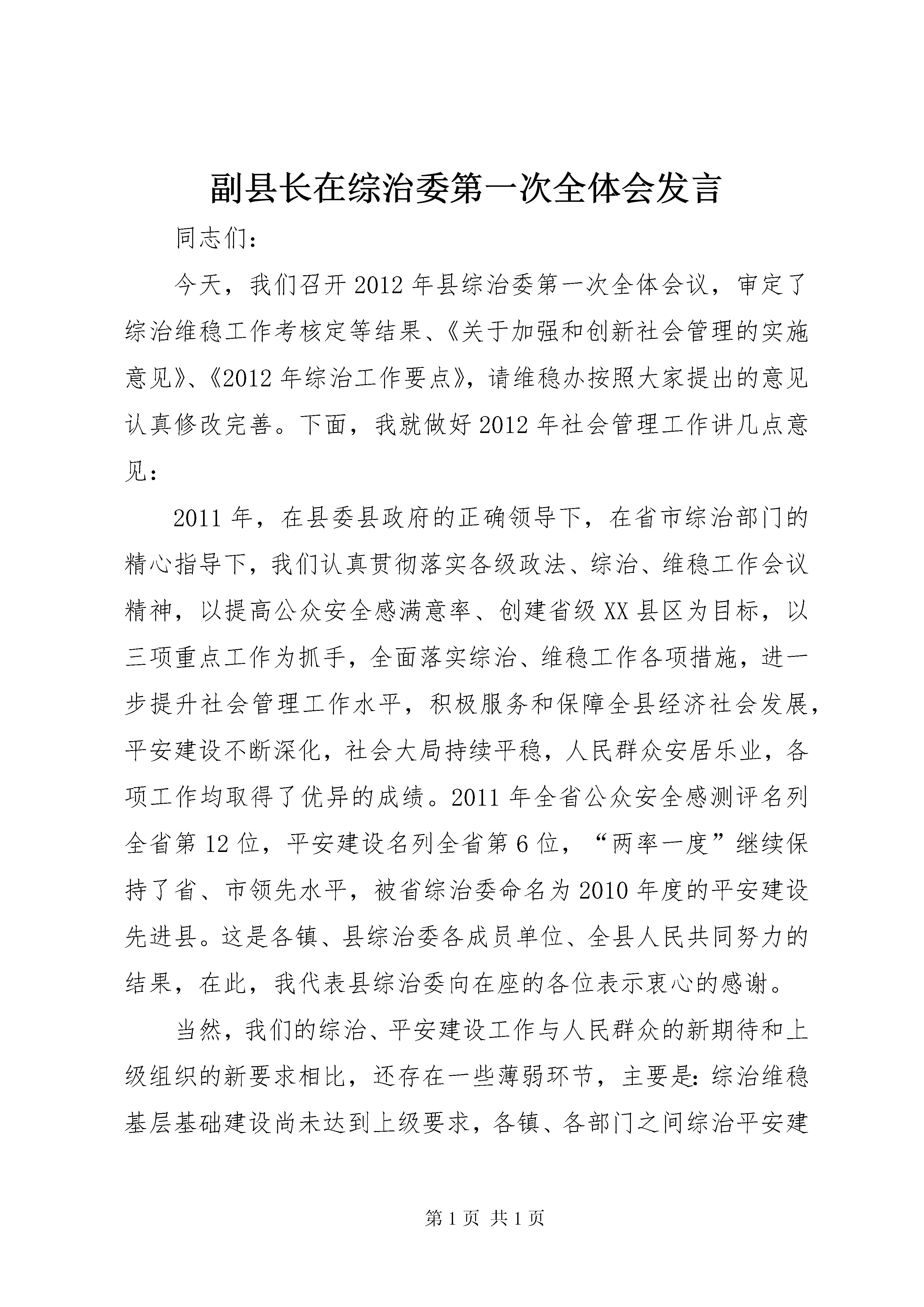 副县长在综治委第一次全体会发言

同志们：

今天，我们召开2012年县综治委第一次全体会议，审定了综治维稳工作考核定等结果、《关于加强和创新社会管理的实施意见》、《2012年综治工作要点》，请维稳办按照大家提出的意见认真修改完善。下面，我就做好2012年社会管理工作讲几点意见：

2011年，在县委县政府的正确领导下，在省市综治部门的精心指导下，我们认真贯彻落实各级政法、综治、维稳工作会议精神，以提高公众安全感满意率、创建省级XX县区为目标，以三项重点工作为抓手，全面落实综治、维稳工作各项措施，进一步提升社会管理工作水平，积极服务和保障全县经济社会发展，平安建设不断深化，社会大局持续平稳，人民群众安居乐业，各项工作均取得了优异的成绩。2011年全省公众安全感测评名列全省第12位，平安建设名列全省第6位，“两率一度”继续保持了省、市领先水平，被省综治委命名为2010年度的平安建设先进县。这是各镇、县综治委各成员单位、全县人民共同努力的结果，在此，我代表县综治委向在座的各位表示衷心的感谢。

当然，我们的综治、平安建设工作与人民群众的新期待和上级组织的新要求相比，还存在一些薄弱环节，主要是：综治维稳基层基础建设尚未达到上级要求，各镇、各部门之间综治平安建

第1页 共1页